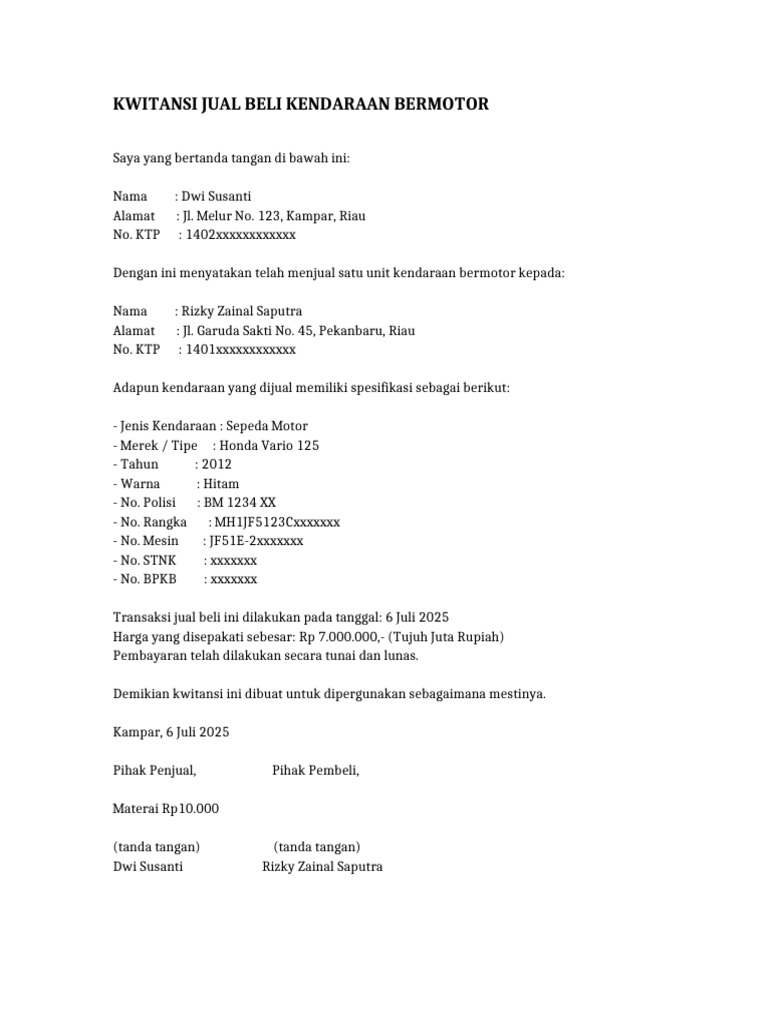 KWITANSI JUAL BELI KENDARAAN BERMOTOR

Saya yang bertanda tangan di bawah ini:

Nama : Dwi Susanti
Alamat : Jl. Melur No. 123, Kampar, Riau
No. KTP : 1402xxxxxxxxxxxx

Dengan ini menyatakan telah menjual satu unit kendaraan bermotor kepada:

Nama : Rizky Zainal Saputra
Alamat : Jl. Garuda Sakti No. 45, Pekanbaru, Riau
No. KTP : 1401xxxxxxxxxxxx

Adapun kendaraan yang dijual memiliki spesifikasi sebagai berikut:

- Jenis Kendaraan : Sepeda Motor
- Merek / Tipe : Honda Vario 125
- Tahun : 2012
- Warna : Hitam
- No. Polisi : BM 1234 XX
- No. Rangka : MH1JF5123Cxxxxxxx
- No. Mesin : JF51E-2xxxxxxx
- No. STNK : xxxxxxx
- No. BPKB : xxxxxxx

Transaksi jual beli ini dilakukan pada tanggal: 6 Juli 2025
Harga yang disepakati sebesar: Rp 7.000.000,- (Tujuh Juta Rupiah)
Pembayaran telah dilakukan secara tunai dan lunas.

Demikian kwitansi ini dibuat untuk dipergunakan sebagaimana mestinya.

Kampar, 6 Juli 2025

Pihak Penjual, Pihak Pembeli,

Materai Rp10.000

(tanda tangan) (tanda tangan)
Dwi Susanti Rizky Zainal Saputra